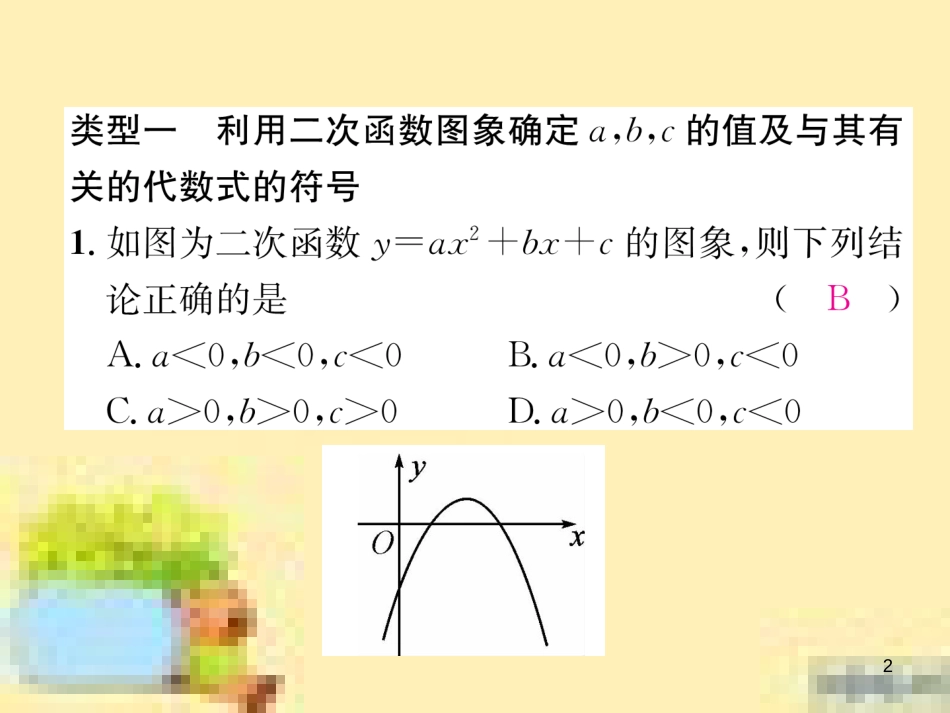 类型一　利用二次函数图象确定 $a,b,c$ 的值及与其有关的代数式的符号

1. 如图为二次函数 $y=ax^2+bx+c$ 的图象，则下列结论正确的是　（ B ）

A. $a<0,b<0,c<0$　　B. $a<0,b>0,c<0$

C. $a>0,b>0,c>0$　　D. $a>0,b<0,c<0$

$y$

$O$

$x$

2